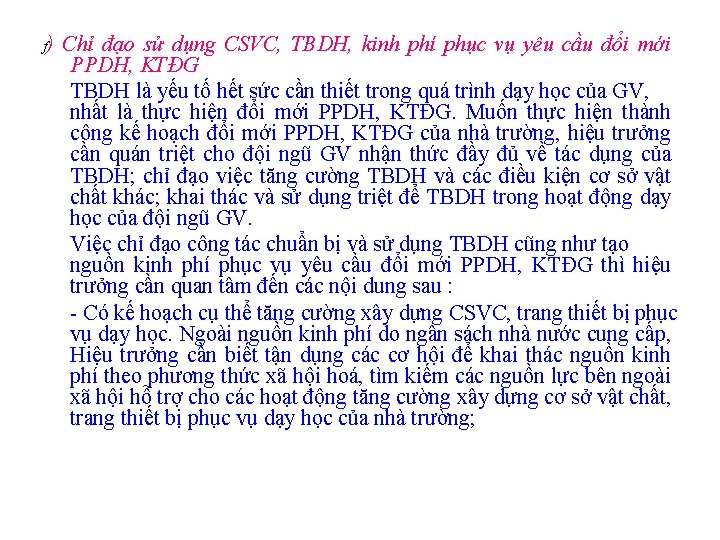 f) Chỉ đạo sử dụng CSVC, TBDH, kinh phí phục vụ yêu cầu đổi mới PPDH, KTĐG

TBDH là yếu tố hết sức cần thiết trong quá trình dạy học của GV, nhất là thực hiện đổi mới PPDH, KTĐG. Muốn thực hiện thành công kế hoạch đổi mới PPDH, KTĐG của nhà trường, hiệu trưởng cần quán triệt cho đội ngũ GV nhận thức đầy đủ về tác dụng của TBDH; chỉ đạo việc tăng cường TBDH và các điều kiện cơ sở vật chất khác; khai thác và sử dụng triệt để TBDH trong hoạt động dạy học của đội ngũ GV.

Việc chỉ đạo công tác chuẩn bị và sử dụng TBDH cũng như tạo nguồn kinh phí phục vụ yêu cầu đổi mới PPDH, KTĐG thì hiệu trưởng cần quan tâm đến các nội dung sau :

- Có kế hoạch cụ thể tăng cường xây dựng CSVC, trang thiết bị phục vụ dạy học. Ngoài nguồn kinh phí do ngân sách nhà nước cung cấp, Hiệu trưởng cần biết tận dụng các cơ hội để khai thác nguồn kinh phí theo phương thức xã hội hoá, tìm kiếm các nguồn lực bên ngoài xã hội hỗ trợ cho các hoạt động tăng cường xây dựng cơ sở vật chất, trang thiết bị phục vụ dạy học của nhà trường;